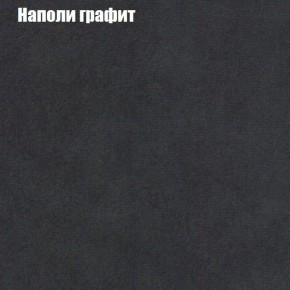 Наполи графит